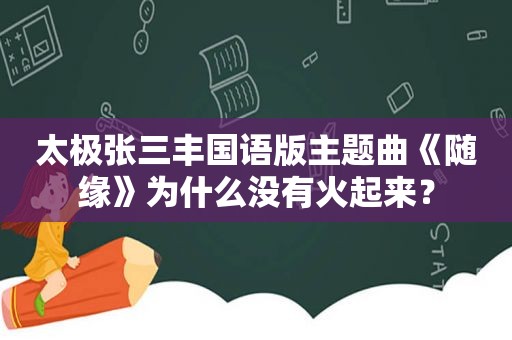 太极张三丰国语版主题曲《随缘》为什么没有火起来？

STAT